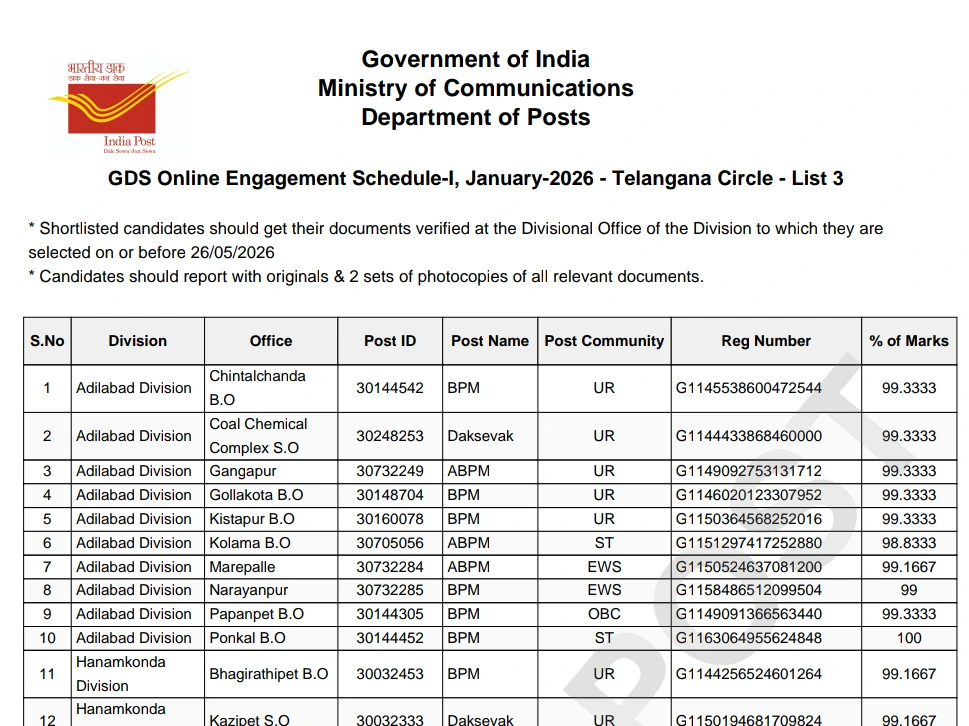 भारतीय डाक
डाक सेवा-जन सेवा
India Post
Dak Sewa-Jan Sewa

Government of India
Ministry of Communications
Department of Posts

GDS Online Engagement Schedule-I, January-2026 - Telangana Circle - List 3

* Shortlisted candidates should get their documents verified at the Divisional Office of the Division to which they are selected on or before 26/05/2026
* Candidates should report with originals & 2 sets of photocopies of all relevant documents.

| S.No | Division | Office | Post ID | Post Name | Post Community | Reg Number | % of Marks |
|---|---|---|---|---|---|---|---|
| 1 | Adilabad Division | Chintalchanda B.O | 30144542 | BPM | UR | G1145538600472544 | 99.3333 |
| 2 | Adilabad Division | Coal Chemical Complex S.O | 30248253 | Daksevak | UR | G1144433868460000 | 99.3333 |
| 3 | Adilabad Division | Gangapur | 30732249 | ABPM | UR | G1149092753131712 | 99.3333 |
| 4 | Adilabad Division | Gollakota B.O | 30148704 | BPM | UR | G1146020123307952 | 99.3333 |
| 5 | Adilabad Division | Kistapur B.O | 30160078 | BPM | UR | G1150364568252016 | 99.3333 |
| 6 | Adilabad Division | Kolama B.O | 30705056 | ABPM | ST | G1151297417252880 | 98.8333 |
| 7 | Adilabad Division | Marepalle | 30732284 | ABPM | EWS | G1150524637081200 | 99.1667 |
| 8 | Adilabad Division | Narayanpur | 30732285 | BPM | EWS | G1158486512099504 | 99 |
| 9 | Adilabad Division | Papanpet B.O | 30144305 | BPM | OBC | G1149091366563440 | 99.3333 |
| 10 | Adilabad Division | Ponkal B.O | 30144452 | BPM | ST | G1163064955624848 | 100 |
| 11 | Hanamkonda Division | Bhagirathipet B.O | 30032453 | BPM | UR | G1144256524601264 | 99.1667 |
| 12 | Hanamkonda | Kazipet S.O | 30032333 | Daksevak | UR | G1150194681709824 | 99.1667 |

POST